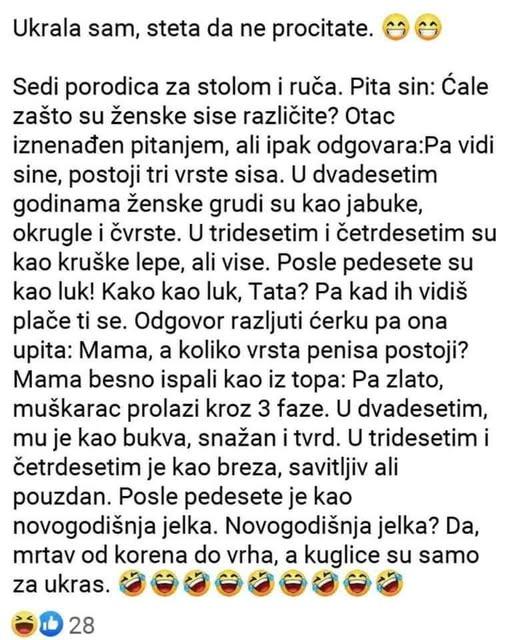 Ukrala sam, steta da ne procitate. 😁😁

Sedi porodica za stolom i ruča. Pita sin: Ćale zašto su ženske sise različite? Otac iznenađen pitanjem, ali ipak odgovara:Pa vidi sine, postoji tri vrste sisa. U dvadesetim godinama ženske grudi su kao jabuke, okrugle i čvrste. U tridesetim i četrdesetim su kao kruške lepe, ali vise. Posle pedesete su kao luk! Kako kao luk, Tata? Pa kad ih vidiš plače ti se. Odgovor razljuti ćerku pa ona upita: Mama, a koliko vrsta penisa postoji? Mama besno ispali kao iz topa: Pa zlato, muškarac prolazi kroz 3 faze. U dvadesetim, mu je kao bukva, snažan i tvrd. U tridesetim i četrdesetim je kao breza, savitljiv ali pouzdan. Posle pedesete je kao novogodišnja jelka. Novogodišnja jelka? Da, mrtav od korena do vrha, a kuglice su samo za ukras. 🤣😂🤣😂🤣😂🤣😂🤣

😆👍 28